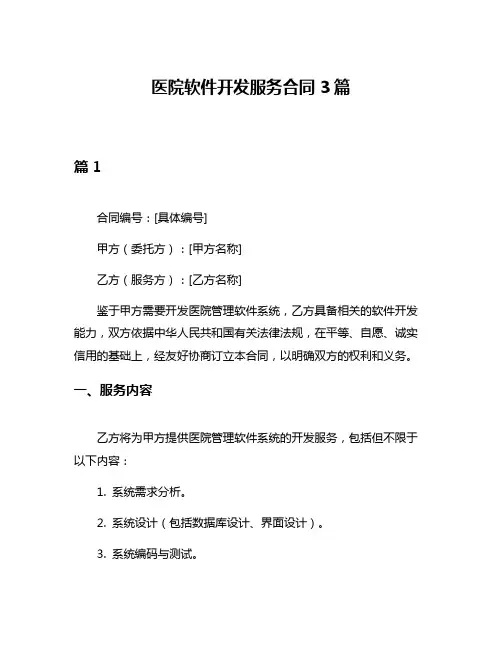 医院软件开发服务合同 3 篇

篇 1

合同编号：[具体编号]

甲方（委托方）：[甲方名称]

乙方（服务方）：[乙方名称]

鉴于甲方需要开发医院管理软件系统，乙方具备相关的软件开发能力，双方依据中华人民共和国有关法律法规，在平等、自愿、诚实信用的基础上，经友好协商订立本合同，以明确双方的权利和义务。

一、服务内容

乙方将为甲方提供医院管理软件系统的开发服务，包括但不限于以下内容：

1. 系统需求分析。

2. 系统设计（包括数据库设计、界面设计）。

3. 系统编码与测试。